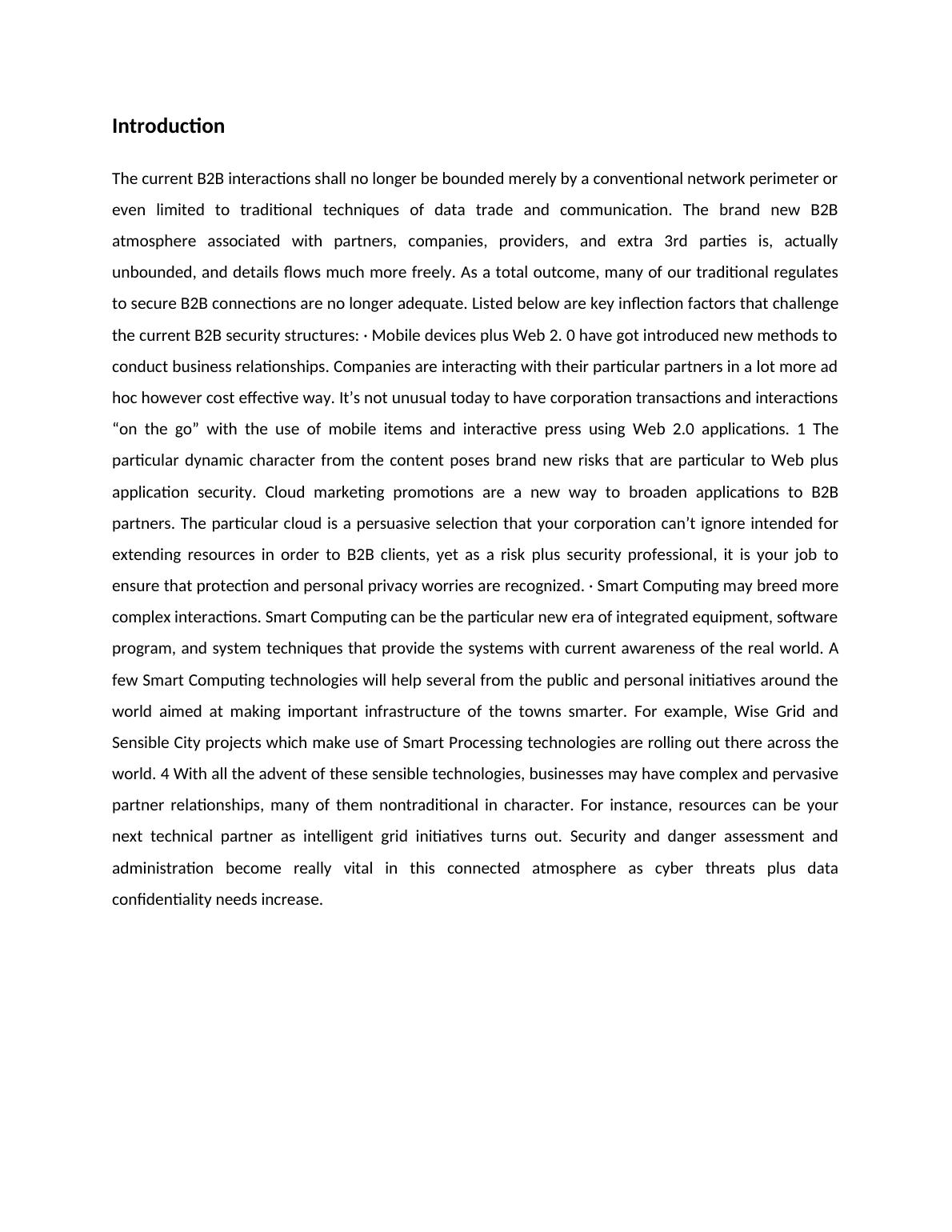 Introduction

The current B2B interactions shall no longer be bounded merely by a conventional network perimeter or even limited to traditional techniques of data trade and communication. The brand new B2B atmosphere associated with partners, companies, providers, and extra 3rd parties is, actually unbounded, and details flows much more freely. As a total outcome, many of our traditional regulates to secure B2B connections are no longer adequate. Listed below are key inflection factors that challenge the current B2B security structures: · Mobile devices plus Web 2. 0 have got introduced new methods to conduct business relationships. Companies are interacting with their particular partners in a lot more ad hoc however cost effective way. It’s not unusual today to have corporation transactions and interactions “on the go” with the use of mobile items and interactive press using Web 2.0 applications. 1 The particular dynamic character from the content poses brand new risks that are particular to Web plus application security. Cloud marketing promotions are a new way to broaden applications to B2B partners. The particular cloud is a persuasive selection that your corporation can’t ignore intended for extending resources in order to B2B clients, yet as a risk plus security professional, it is your job to ensure that protection and personal privacy worries are recognized. · Smart Computing may breed more complex interactions. Smart Computing can be the particular new era of integrated equipment, software program, and system techniques that provide the systems with current awareness of the real world. A few Smart Computing technologies will help several from the public and personal initiatives around the world aimed at making important infrastructure of the towns smarter. For example, Wise Grid and Sensible City projects which make use of Smart Processing technologies are rolling out there across the world. 4 With all the advent of these sensible technologies, businesses may have complex and pervasive partner relationships, many of them nontraditional in character. For instance, resources can be your next technical partner as intelligent grid initiatives turns out. Security and danger assessment and administration become really vital in this connected atmosphere as cyber threats plus data confidentiality needs increase.